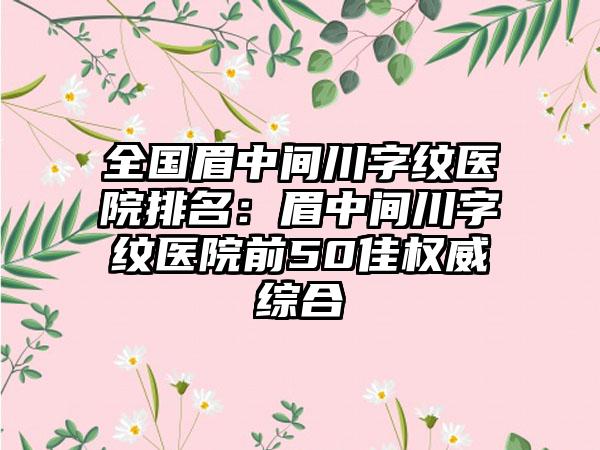 全国眉中间川字纹医院排名：眉中间川字纹医院前50佳权威综合